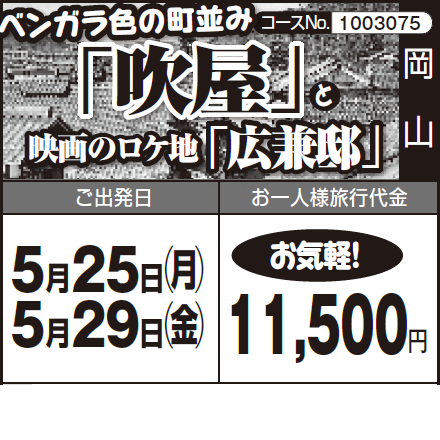 ベンガラ色の町並み コースNo. 1003075

「吹屋」と

映画のロケ地「広兼邸」

岡山

| ご出発日 | お一人様旅行代金 |
|---|---|
| 5月25日(月) 5月29日(金) | お気軽! 11,500円 |